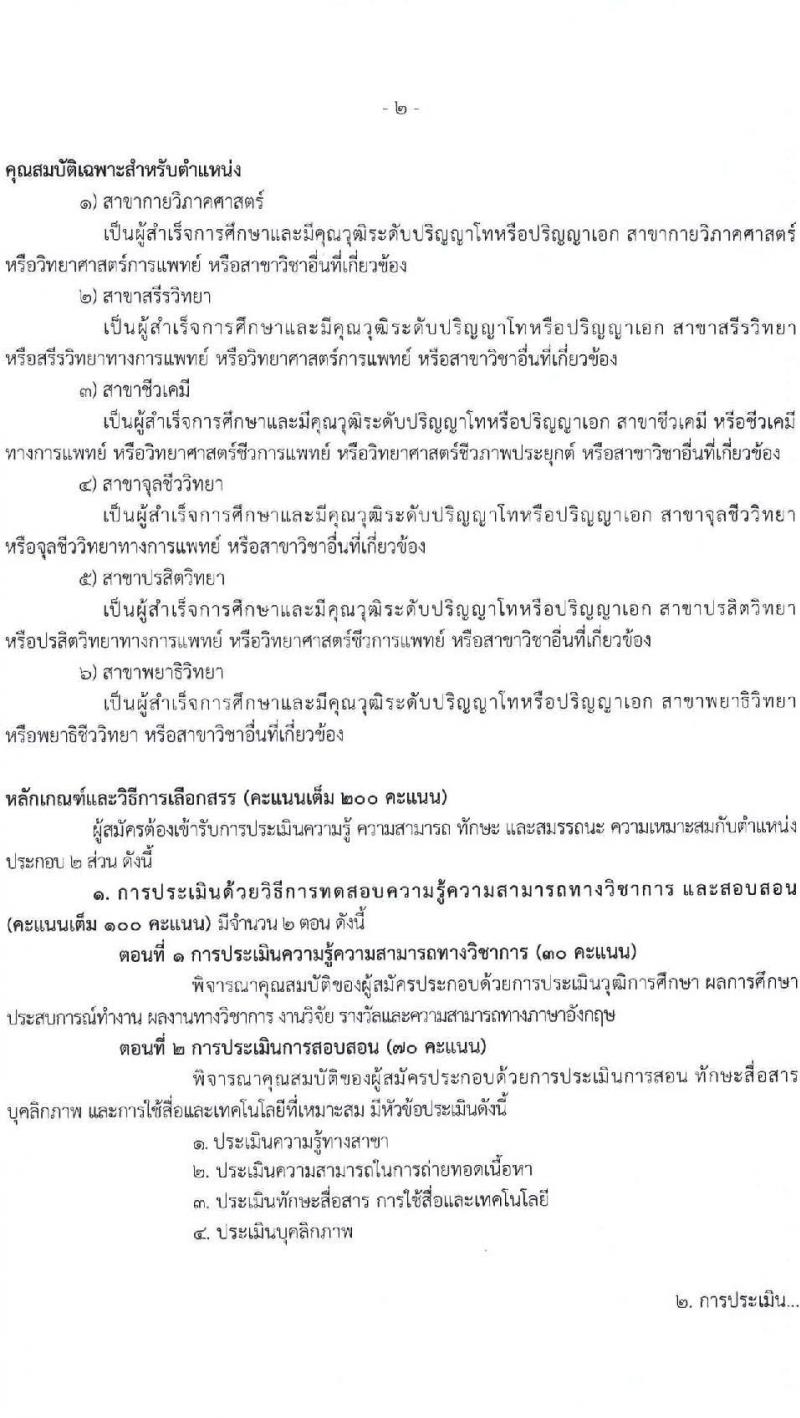 - ๒ -

คุณสมบัติเฉพาะสำหรับตำแหน่ง

๑) สาขากายวิภาคศาสตร์

เป็นผู้สำเร็จการศึกษาและมีคุณวุฒิระดับปริญญาโทหรือปริญญาเอก สาขากายวิภาคศาสตร์ หรือวิทยาศาสตร์การแพทย์ หรือสาขาวิชาอื่นที่เกี่ยวข้อง

๒) สาขาสรีรวิทยา

เป็นผู้สำเร็จการศึกษาและมีคุณวุฒิระดับปริญญาโทหรือปริญญาเอก สาขาสรีรวิทยา หรือสรีรวิทยาทางการแพทย์ หรือวิทยาศาสตร์การแพทย์ หรือสาขาวิชาอื่นที่เกี่ยวข้อง

๓) สาขาชีวเคมี

เป็นผู้สำเร็จการศึกษาและมีคุณวุฒิระดับปริญญาโทหรือปริญญาเอก สาขาชีวเคมี หรือชีวเคมีทางการแพทย์ หรือวิทยาศาสตร์ชีวการแพทย์ หรือวิทยาศาสตร์ชีวภาพประยุกต์ หรือสาขาวิชาอื่นที่เกี่ยวข้อง

๔) สาขาจุลชีววิทยา

เป็นผู้สำเร็จการศึกษาและมีคุณวุฒิระดับปริญญาโทหรือปริญญาเอก สาขาจุลชีววิทยา หรือจุลชีววิทยาทางการแพทย์ หรือสาขาวิชาอื่นที่เกี่ยวข้อง

๕) สาขาปรสิตวิทยา

เป็นผู้สำเร็จการศึกษาและมีคุณวุฒิระดับปริญญาโทหรือปริญญาเอก สาขาปรสิตวิทยา หรือปรสิตวิทยาทางการแพทย์ หรือวิทยาศาสตร์ชีวการแพทย์ หรือสาขาวิชาอื่นที่เกี่ยวข้อง

๖) สาขาพยาธิวิทยา

เป็นผู้สำเร็จการศึกษาและมีคุณวุฒิระดับปริญญาโทหรือปริญญาเอก สาขาพยาธิวิทยา หรือพยาธิชีววิทยา หรือสาขาวิชาอื่นที่เกี่ยวข้อง

หลักเกณฑ์และวิธีการเลือกสรร (คะแนนเต็ม ๒๐๐ คะแนน)

ผู้สมัครต้องเข้ารับการประเมินความรู้ ความสามารถ ทักษะ และสมรรถนะ ความเหมาะสมกับตำแหน่ง ประกอบ ๒ ส่วน ดังนี้

๑. การประเมินด้วยวิธีการทดสอบความรู้ความสามารถทางวิชาการ และสอบสอน (คะแนนเต็ม ๑๐๐ คะแนน) มีจำนวน ๒ ตอน ดังนี้

ตอนที่ ๑ การประเมินความรู้ความสามารถทางวิชาการ (๓๐ คะแนน)

พิจารณาคุณสมบัติของผู้สมัครประกอบด้วยการประเมินวุฒิการศึกษา ผลการศึกษา ประสบการณ์ทำงาน ผลงานทางวิชาการ งานวิจัย รางวัลและความสามารถทางภาษาอังกฤษ

ตอนที่ ๒ การประเมินการสอบสอน (๗๐ คะแนน)

พิจารณาคุณสมบัติของผู้สมัครประกอบด้วยการประเมินการสอน ทักษะสื่อสาร บุคลิกภาพ และการใช้สื่อและเทคโนโลยีที่เหมาะสม มีหัวข้อประเมินดังนี้

๑. ประเมินความรู้ทางสาขา
๒. ประเมินความสามารถในการถ่ายทอดเนื้อหา
๓. ประเมินทักษะสื่อสาร การใช้สื่อและเทคโนโลยี
๔. ประเมินบุคลิกภาพ

๒. การประเมิน...